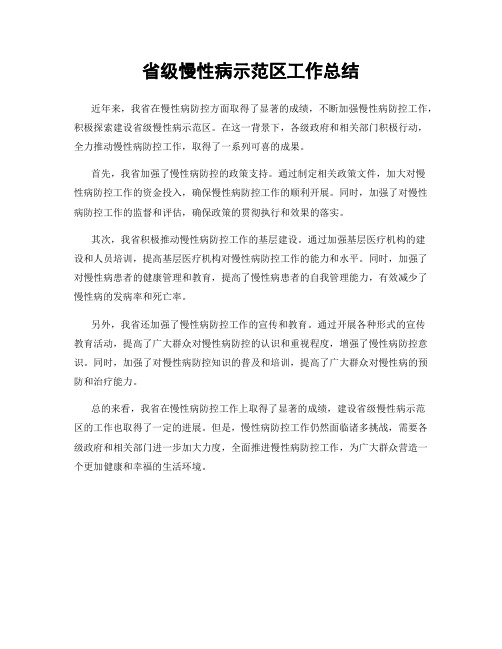 省级慢性病示范区工作总结

近年来，我省在慢性病防控方面取得了显著的成绩，不断加强慢性病防控工作，积极探索建设省级慢性病示范区。在这一背景下，各级政府和相关部门积极行动，全力推动慢性病防控工作，取得了一系列可喜的成果。

首先，我省加强了慢性病防控的政策支持。通过制定相关政策文件，加大对慢性病防控工作的资金投入，确保慢性病防控工作的顺利开展。同时，加强了对慢性病防控工作的监督和评估，确保政策的贯彻执行和效果的落实。

其次，我省积极推动慢性病防控工作的基层建设。通过加强基层医疗机构的建设和人员培训，提高基层医疗机构对慢性病防控工作的能力和水平。同时，加强了对慢性病患者的健康管理和教育，提高了慢性病患者的自我管理能力，有效减少了慢性病的发病率和死亡率。

另外，我省还加强了慢性病防控工作的宣传和教育。通过开展各种形式的宣传教育活动，提高了广大群众对慢性病防控的认识和重视程度，增强了慢性病防控意识。同时，加强了对慢性病防控知识的普及和培训，提高了广大群众对慢性病的预防和治疗能力。

总的来看，我省在慢性病防控工作上取得了显著的成绩，建设省级慢性病示范区的工作也取得了一定的进展。但是，慢性病防控工作仍然面临诸多挑战，需要各级政府和相关部门进一步加大力度，全面推进慢性病防控工作，为广大群众营造一个更加健康和幸福的生活环境。